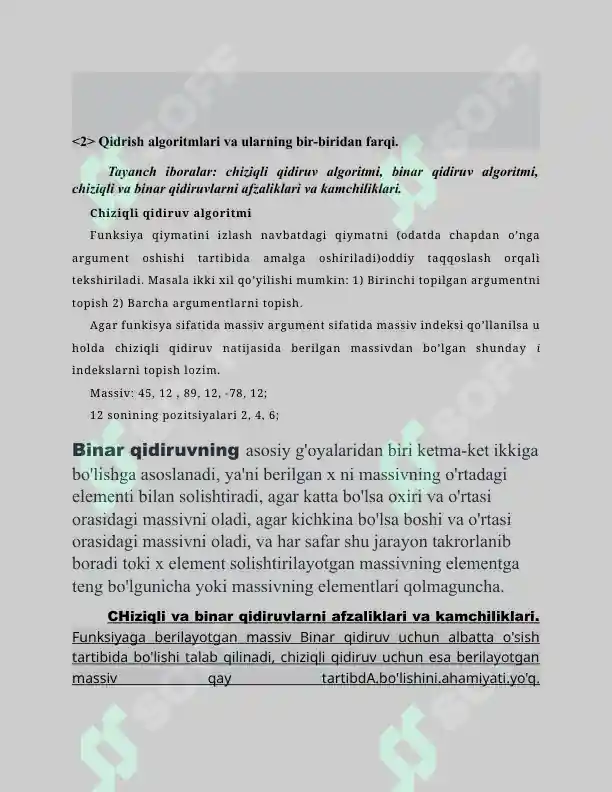 <2> Qidrish algoritmlari va ularning bir-biridan farqi.

Tayanch iboralar: chiziqli qidiruv algoritmi, binar qidiruv algoritmi, chiziqli va binar qidiruvlarni afzaliklari va kamchiliklari.

Chiziqli qidiruv algoritmi

Funksiya qiymatini izlash navbatdagi qiymatni (odatda chapdan o'nga argument oshishi tartibida amalga oshiriladi)oddiy taqqoslash orqali tekshiriladi. Masala ikki xil qo'yilishi mumkin: 1) Birinchi topilgan argumentni topish 2) Barcha argumentlarni topish.

Agar funkisya sifatida massiv argument sifatida massiv indeksi qo'llanilsa u holda chiziqli qidiruv natijasida berilgan massivdan bo'lgan shunday i indekslarni topish lozim.

Massiv: 45, 12 , 89, 12, -78, 12;

12 sonining pozitsiyalari 2, 4, 6;

Binar qidiruvning asosiy g'oyalaridan biri ketma-ket ikkiga bo'lishga asoslanadi, ya'ni berilgan x ni massivning o'rtadagi elementi bilan solishtiradi, agar katta bo'lsa oxiri va o'rtasi orasidagi massivni oladi, agar kichkina bo'lsa boshi va o'rtasi orasidagi massivni oladi, va har safar shu jarayon takrorlanib boradi toki x element solishtirilayotgan massivning elementga teng bo'lgunicha yoki massivning elementlari qolmaguncha.

CHiziqli va binar qidiruvlarni afzaliklari va kamchiliklari. Funksiyaga berilayotgan massiv Binar qidiruv uchun albatta o'sish tartibida bo'lishi talab qilinadi, chiziqli qidiruv uchun esa berilayotgan massiv qay tartibdA.bo'lishini.ahamiyati.yo'q.